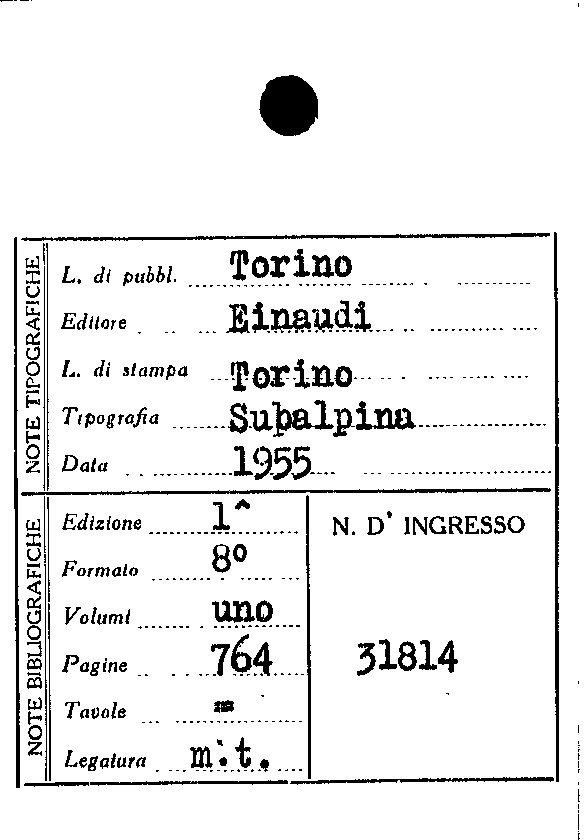 NOTE TIPOGRAFICHE

L. di pubbl. Torino

Editore Einaudi

L. di stampa Torino

Tipografia Subalpina

Data 1955

NOTE BIBLIOGRAFICHE

Edizione 1^

Formato 8°

Volumi uno

Pagine 764

Tavole =

Legatura m.t.

N. D' INGRESSO

31814